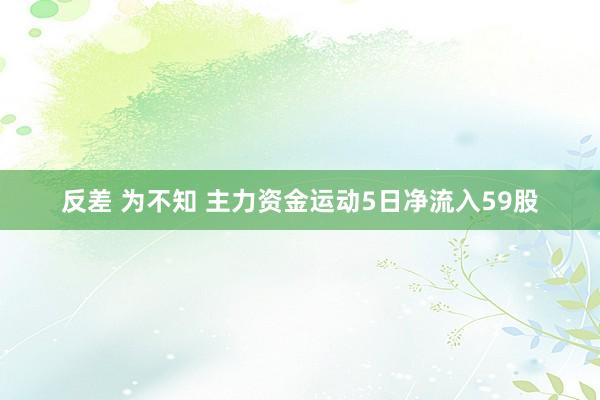 反差 为不知 主力资金运动5日净流入59股